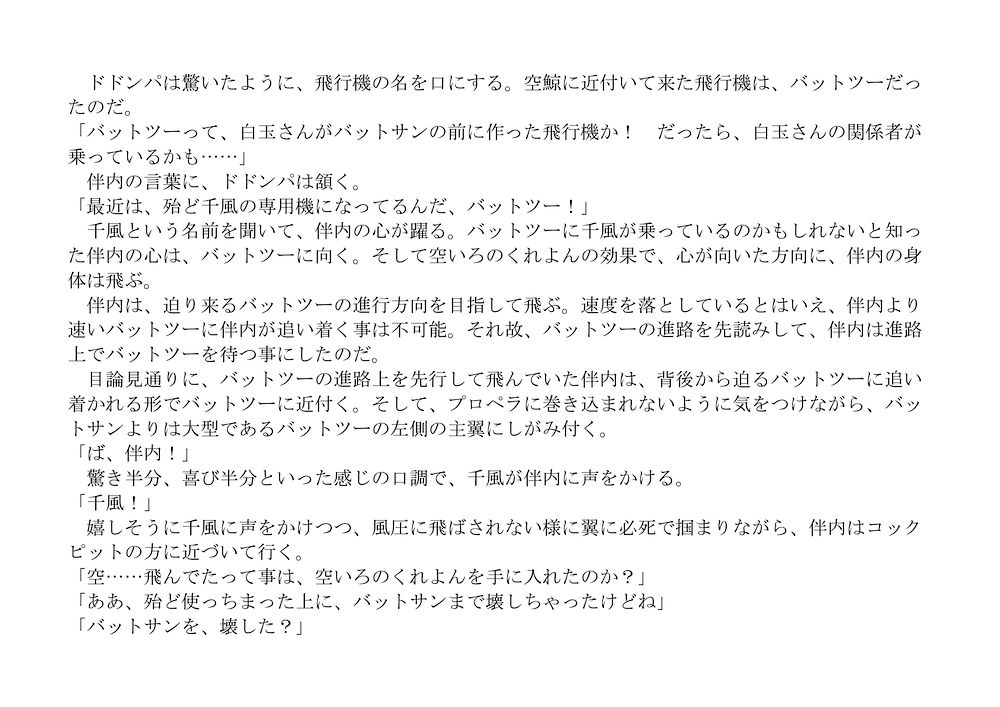 ドドンパは驚いたように、飛行機の名を口にする。空鯨に近付いて来た飛行機は、バットツーだったのだ。

「バットツーって、白玉さんがバットサンの前に作った飛行機か！　だったら、白玉さんの関係者が乗っているかも……」

伴内の言葉に、ドドンパは頷く。

「最近は、殆ど千風の専用機になってるんだ、バットツー！」

千風という名前を聞いて、伴内の心が躍る。バットツーに千風が乗っているのかもしれないと知った伴内の心は、バットツーに向く。そして空いろのくれよんの効果で、心が向いた方向に、伴内の身体は飛ぶ。

伴内は、迫り来るバットツーの進行方向を目指して飛ぶ。速度を落としているとはいえ、伴内より速いバットツーに伴内が追い着く事は不可能。それ故、バットツーの進路を先読みして、伴内は進路上でバットツーを待つ事にしたのだ。

目論見通りに、バットツーの進路上を先行して飛んでいた伴内は、背後から迫るバットツーに追い着かれる形でバットツーに近付く。そして、プロペラに巻き込まれないように気をつけながら、バットサンよりは大型であるバットツーの左側の主翼にしがみ付く。

「ば、伴内！」

驚き半分、喜び半分といった感じの口調で、千風が伴内に声をかける。

「千風！」

嬉しそうに千風に声をかけつつ、風圧に飛ばされない様に翼に必死で掴まりながら、伴内はコックピットの方に近づいて行く。

「空……飛んでたって事は、空いろのくれよんを手に入れたのか？」

「ああ、殆ど使っちまった上に、バットサンまで壊しちゃったけどね」

「バットサンを、壊した？」